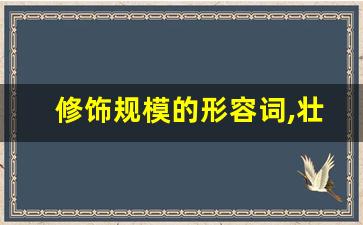 修饰规模的形容词,壮